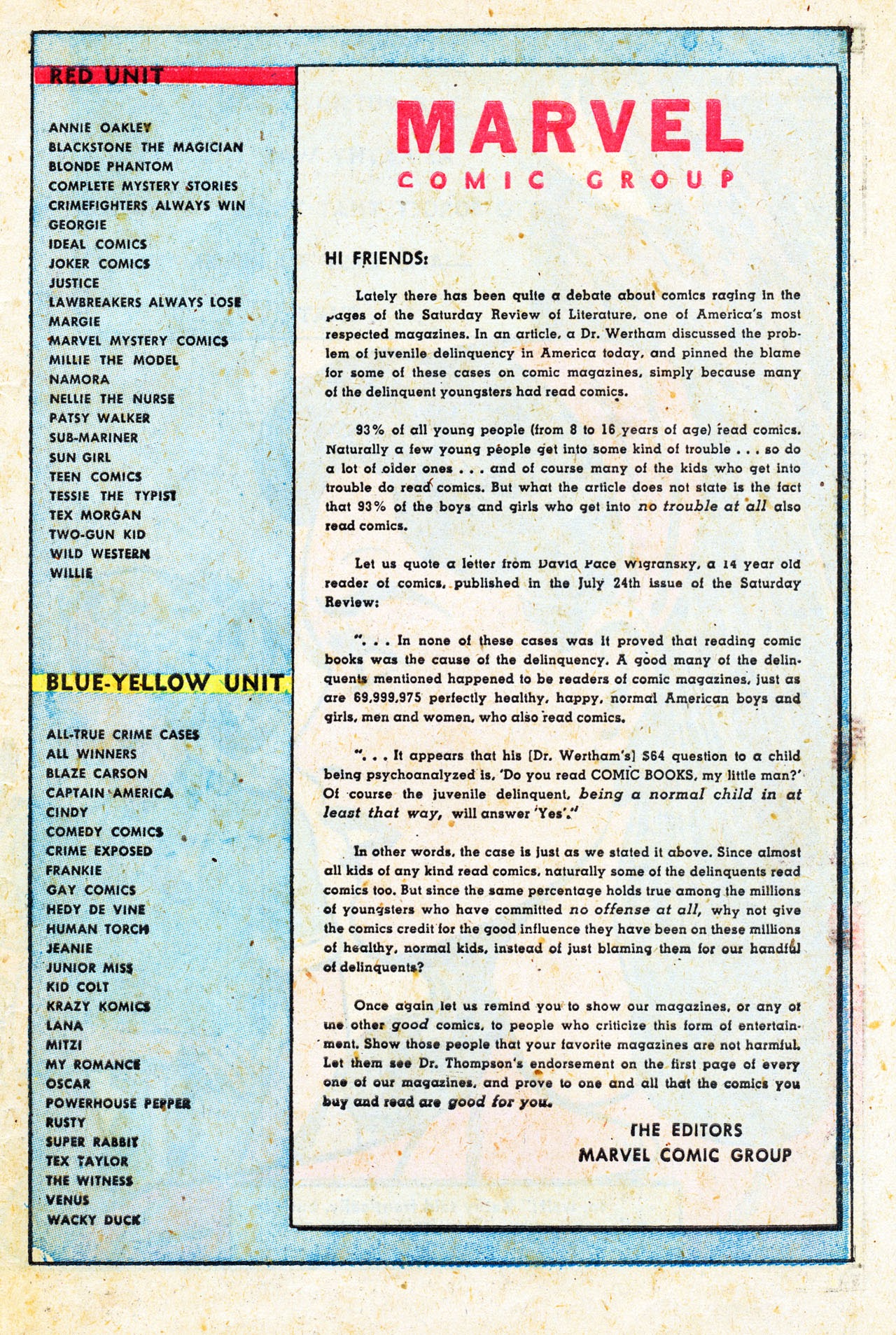 RED UNIT

ANNIE OAKLEY
BLACKSTONE THE MAGICIAN
BLONDE PHANTOM
COMPLETE MYSTERY STORIES
CRIMEFIGHTERS ALWAYS WIN
GEORGIE
IDEAL COMICS
JOKER COMICS
JUSTICE
LAWBREAKERS ALWAYS LOSE
MARGIE
MARVEL MYSTERY COMICS
MILLIE THE MODEL
NAMORA
NELLIE THE NURSE
PATSY WALKER
SUB-MARINER
SUN GIRL
TEEN COMICS
TESSIE THE TYPIST
TEX MORGAN
TWO-GUN KID
WILD WESTERN
WILLIE

BLUE-YELLOW UNIT

ALL-TRUE CRIME CASES
ALL WINNERS
BLAZE CARSON
CAPTAIN AMERICA
CINDY
COMEDY COMICS
CRIME EXPOSED
FRANKIE
GAY COMICS
HEDY DE VINE
HUMAN TORCH
JEANIE
JUNIOR MISS
KID COLT
KRAZY KOMICS
LANA
MITZI
MY ROMANCE
OSCAR
POWERHOUSE PEPPER
RUSTY
SUPER RABBIT
TEX TAYLOR
THE WITNESS
VENUS
WACKY DUCK

MARVEL
COMIC GROUP

HI FRIENDS:

Lately there has been quite a debate about comics raging in the pages of the Saturday Review of Literature, one of America's most respected magazines. In an article, a Dr. Wertham discussed the problem of juvenile delinquency in America today, and pinned the blame for some of these cases on comic magazines, simply because many of the delinquent youngsters had read comics.

93% of all young people (from 8 to 16 years of age) read comics. Naturally a few young people get into some kind of trouble . . . so do a lot of older ones . . . and of course many of the kids who get into trouble do read comics. But what the article does not state is the fact that 93% of the boys and girls who get into no trouble at all also read comics.

Let us quote a letter from David Pace Wigransky, a 14 year old reader of comics, published in the July 24th issue of the Saturday Review:

". . . In none of these cases was it proved that reading comic books was the cause of the delinquency. A good many of the delinquents mentioned happened to be readers of comic magazines, just as are 69,999,975 perfectly healthy, happy, normal American boys and girls, men and women, who also read comics.

". . . It appears that his [Dr. Wertham's] $64 question to a child being psychoanalyzed is, 'Do you read COMIC BOOKS, my little man?' Of course the juvenile delinquent, being a normal child in at least that way, will answer 'Yes'."

In other words, the case is just as we stated it above. Since almost all kids of any kind read comics, naturally some of the delinquents read comics too. But since the same percentage holds true among the millions of youngsters who have committed no offense at all, why not give the comics credit for the good influence they have been on these millions of healthy, normal kids, instead of just blaming them for our handful of delinquents?

Once again let us remind you to show our magazines, or any of the other good comics, to people who criticize this form of entertainment. Show those people that your favorite magazines are not harmful. Let them see Dr. Thompson's endorsement on the first page of every one of our magazines, and prove to one and all that the comics you buy and read are good for you.

THE EDITORS
MARVEL COMIC GROUP